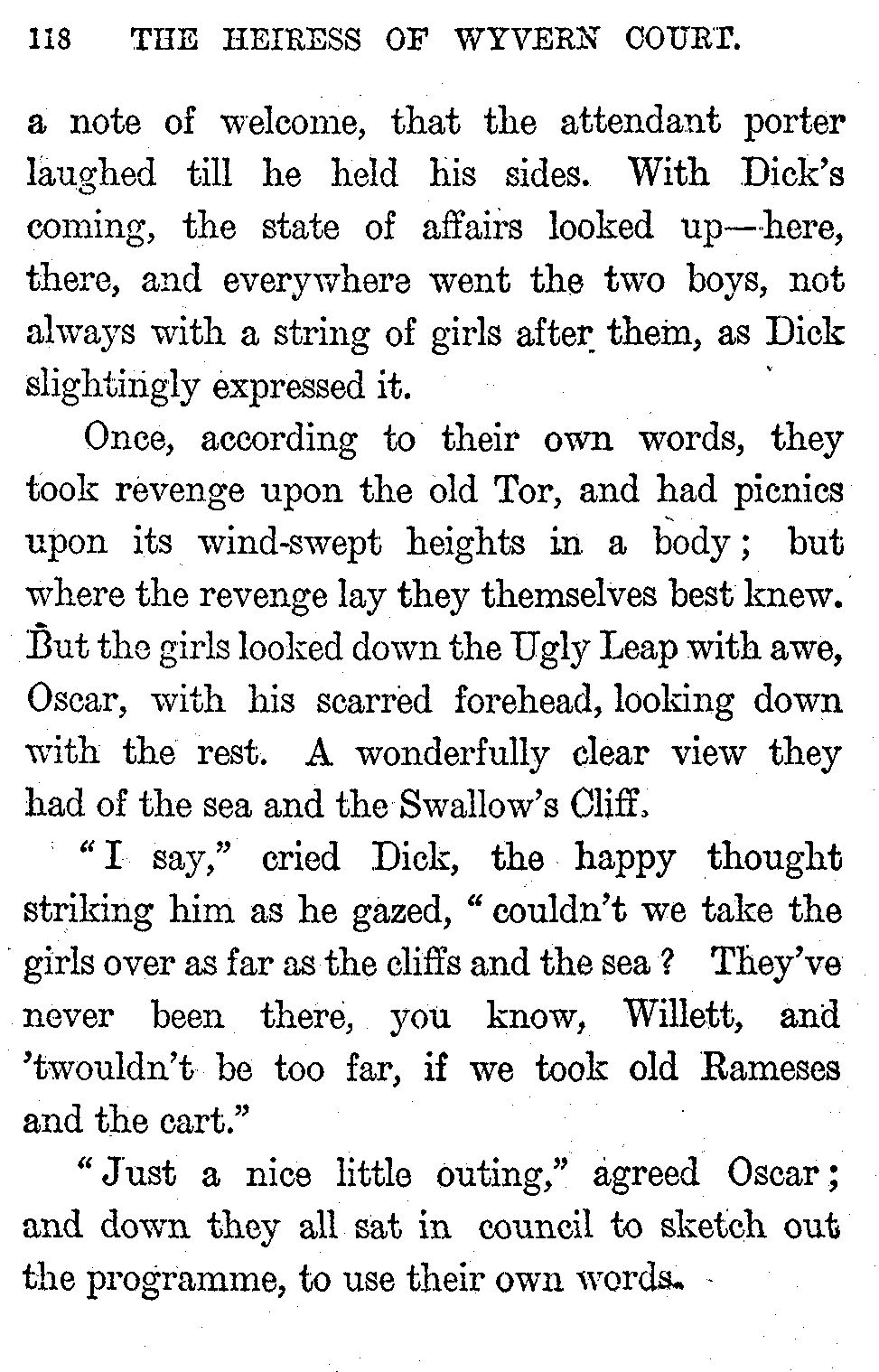 118 THE HEIRESS OF WYVERN COURT.

a note of welcome, that the attendant porter laughed till he held his sides. With Dick's coming, the state of affairs looked up—here, there, and everywhere went the two boys, not always with a string of girls after them, as Dick slightingly expressed it.

Once, according to their own words, they took revenge upon the old Tor, and had picnics upon its wind-swept heights in a body; but where the revenge lay they themselves best knew. But the girls looked down the Ugly Leap with awe, Oscar, with his scarred forehead, looking down with the rest. A wonderfully clear view they had of the sea and the Swallow's Cliff.

"I say," cried Dick, the happy thought striking him as he gazed, "couldn't we take the girls over as far as the cliffs and the sea? They've never been there, you know, Willett, and 'twouldn't be too far, if we took old Rameses and the cart."

"Just a nice little outing," agreed Oscar; and down they all sat in council to sketch out the programme, to use their own words.